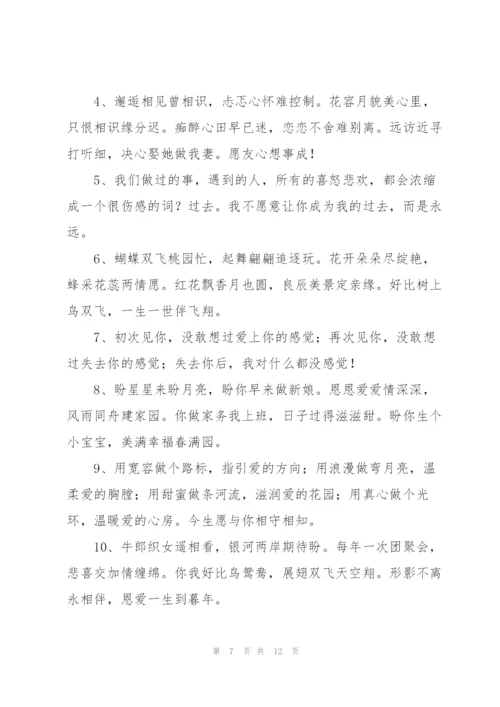 4、邂逅相见曾相识，忐忑心怀难控制。花容月貌美心里，只恨相识缘分迟。痴醉心田早已迷，恋恋不舍难别离。远访近寻打听细，决心娶她做我妻。愿友心想事成！

5、我们做过的事，遇到的人，所有的喜怒悲欢，都会浓缩成一个很伤感的词？过去。我不愿意让你成为我的过去，而是永远。

6、蝴蝶双飞桃园忙，起舞翩翩追逐玩。花开朵朵尽绽艳，蜂采花蕊两情愿。红花飘香月也圆，良辰美景定亲缘。好比树上鸟双飞，一生一世伴飞翔。

7、初次见你，没敢想过爱上你的感觉；再次见你，没敢想过失去你的感觉；失去你后，我对什么都没感觉！

8、盼星星来盼月亮，盼你早来做新娘。恩恩爱爱情深深，风雨同舟建家园。你做家务我上班，日子过得滋滋甜。盼你生个小宝宝，美满幸福春满园。

9、用宽容做个路标，指引爱的方向；用浪漫做弯月亮，温柔爱的胸膛；用甜蜜做条河流，滋润爱的花园；用真心做个光环，温暖爱的心房。今生愿与你相守相知。

10、牛郎织女遥相看，银河两岸期待盼。每年一次团聚会，悲喜交加情缠绵。你我好比鸟鸳鸯，展翅双飞天空翔。形影不离永相伴，恩爱一生到暮年。

第 7 页 共 12 页